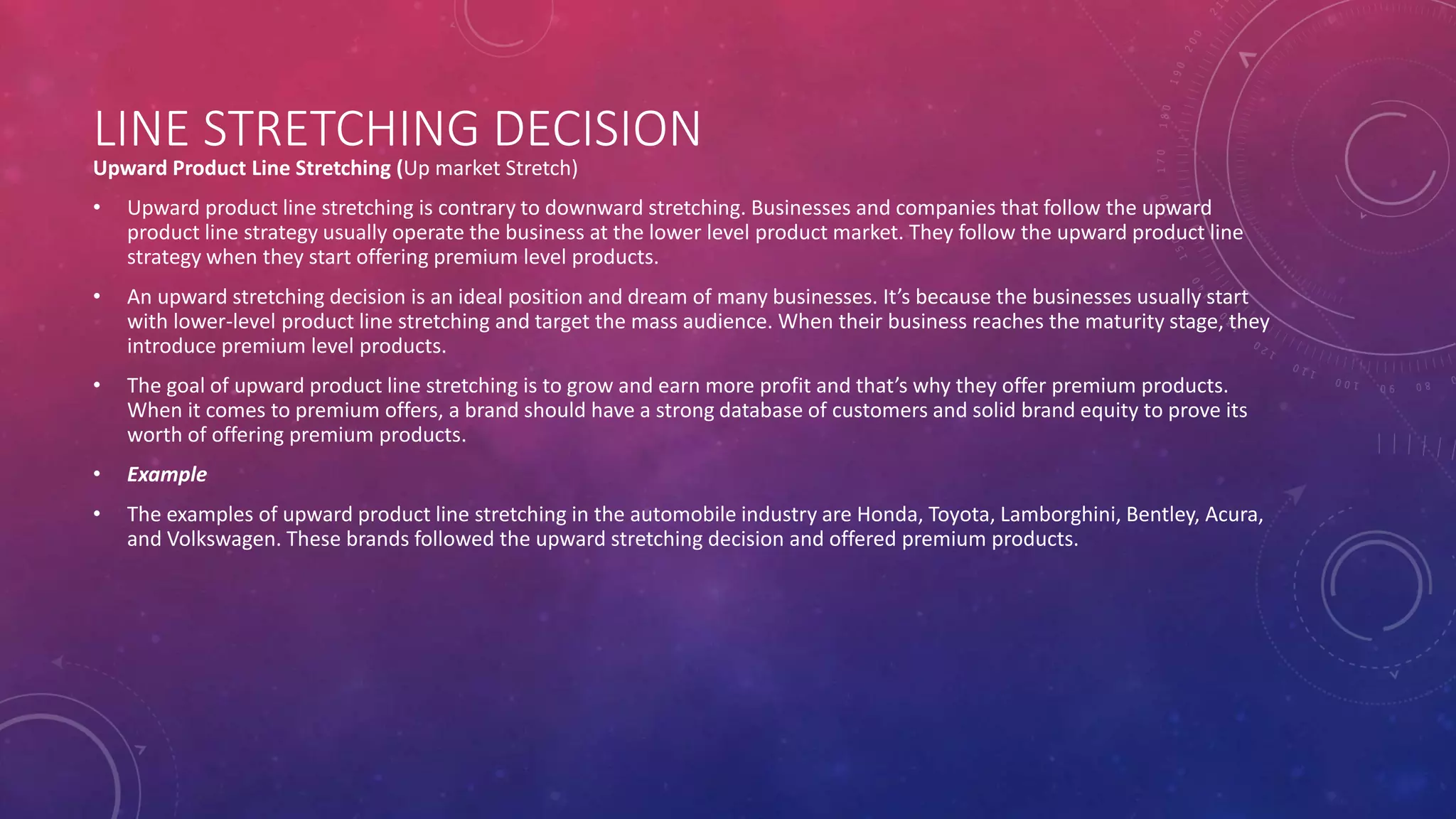 LINE STRETCHING DECISION

Upward Product Line Stretching (Up market Stretch)

• Upward product line stretching is contrary to downward stretching. Businesses and companies that follow the upward product line strategy usually operate the business at the lower level product market. They follow the upward product line strategy when they start offering premium level products.

• An upward stretching decision is an ideal position and dream of many businesses. It's because the businesses usually start with lower-level product line stretching and target the mass audience. When their business reaches the maturity stage, they introduce premium level products.

• The goal of upward product line stretching is to grow and earn more profit and that's why they offer premium products. When it comes to premium offers, a brand should have a strong database of customers and solid brand equity to prove its worth of offering premium products.

• Example

• The examples of upward product line stretching in the automobile industry are Honda, Toyota, Lamborghini, Bentley, Acura, and Volkswagen. These brands followed the upward stretching decision and offered premium products.